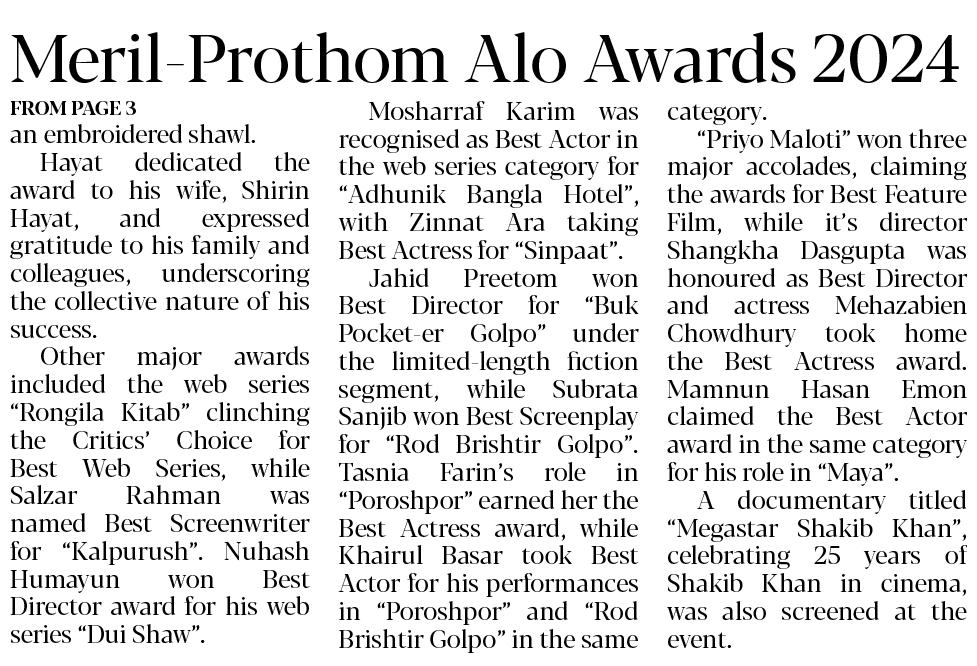 Meril-Prothom Alo Awards 2024

FROM PAGE 3
an embroidered shawl.

Hayat dedicated the award to his wife, Shirin Hayat, and expressed gratitude to his family and colleagues, underscoring the collective nature of his success.

Other major awards included the web series "Rongila Kitab" clinching the Critics' Choice for Best Web Series, while Salzar Rahman was named Best Screenwriter for "Kalpurush". Nuhash Humayun won Best Director award for his web series "Dui Shaw".

Mosharraf Karim was recognised as Best Actor in the web series category for "Adhunik Bangla Hotel", with Zinnat Ara taking Best Actress for "Sinpaat".

Jahid Preetom won Best Director for "Buk Pocket-er Golpo" under the limited-length fiction segment, while Subrata Sanjib won Best Screenplay for "Rod Brishtir Golpo". Tasnia Farin's role in "Poroshpor" earned her the Best Actress award, while Khairul Basar took Best Actor for his performances in "Poroshpor" and "Rod Brishtir Golpo" in the same category.

"Priyo Maloti" won three major accolades, claiming the awards for Best Feature Film, while it's director Shangkha Dasgupta was honoured as Best Director and actress Mehazabien Chowdhury took home the Best Actress award. Mamnun Hasan Emon claimed the Best Actor award in the same category for his role in "Maya".

A documentary titled "Megastar Shakib Khan", celebrating 25 years of Shakib Khan in cinema, was also screened at the event.